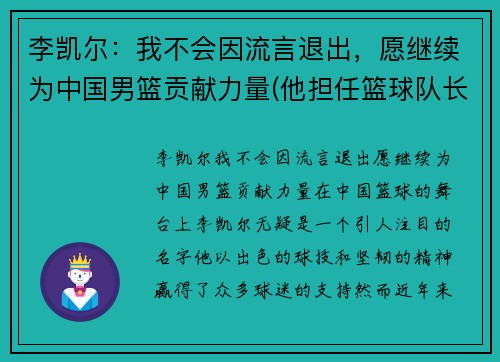 李凯尔：我不会因流言退出，愿继续为中国男篮贡献力量(他担任篮球队长

李凯尔我不会因流言退出愿继续为中国男篮贡献力量在中国篮球的舞台上李凯尔无疑是一个引人注目的名字他以出色的球技和坚韧的精神赢得了众多球迷的支持然而近年来